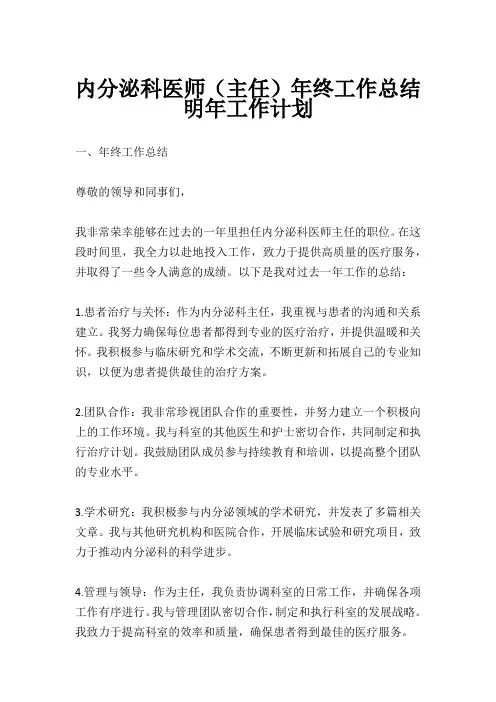 内分泌科医师（主任）年终工作总结明年工作计划

一、年终工作总结

尊敬的领导和同事们，

我非常荣幸能够在过去的一年里担任内分泌科医师主任的职位。在这段时间里，我全力以赴地投入工作，致力于提供高质量的医疗服务，并取得了一些令人满意的成绩。以下是我对过去一年工作的总结：

1.患者治疗与关怀：作为内分泌科主任，我重视与患者的沟通和关系建立。我努力确保每位患者都得到专业的医疗治疗，并提供温暖和关怀。我积极参与临床研究和学术交流，不断更新和拓展自己的专业知识，以便为患者提供最佳的治疗方案。

2.团队合作：我非常珍视团队合作的重要性，并努力建立一个积极向上的工作环境。我与科室的其他医生和护士密切合作，共同制定和执行治疗计划。我鼓励团队成员参与持续教育和培训，以提高整个团队的专业水平。

3.学术研究：我积极参与内分泌领域的学术研究，并发表了多篇相关文章。我与其他研究机构和医院合作，开展临床试验和研究项目，致力于推动内分泌科的科学进步。

4.管理与领导：作为主任，我负责协调科室的日常工作，并确保各项工作有序进行。我与管理团队密切合作，制定和执行科室的发展战略。我致力于提高科室的效率和质量，确保患者得到最佳的医疗服务。